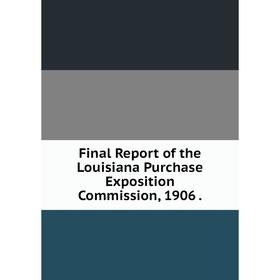 Final Report of the Louisiana Purchase Exposition Commission, 1906 .